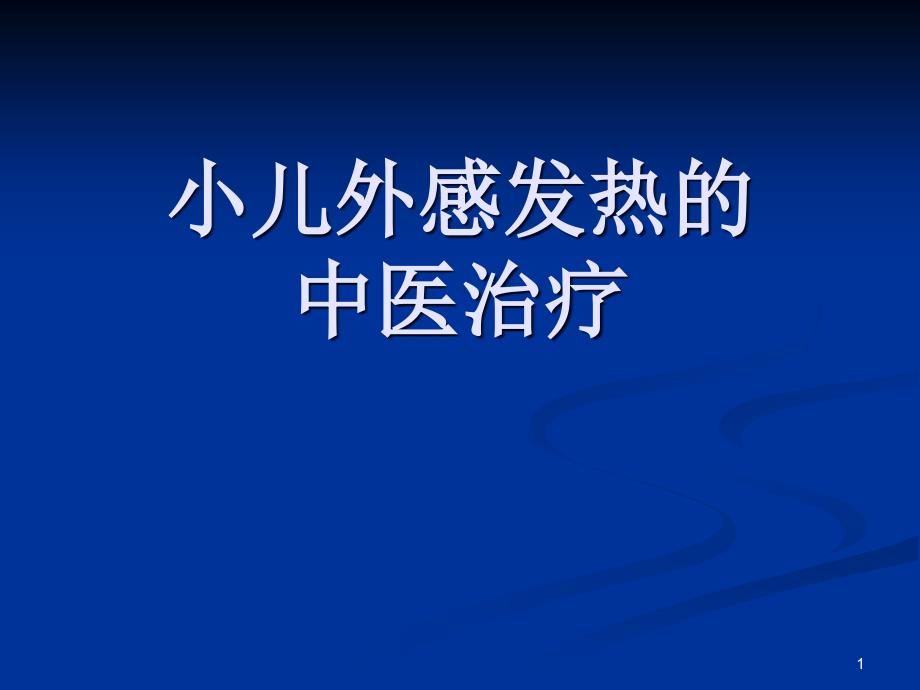 小儿外感发热的
中医治疗

1